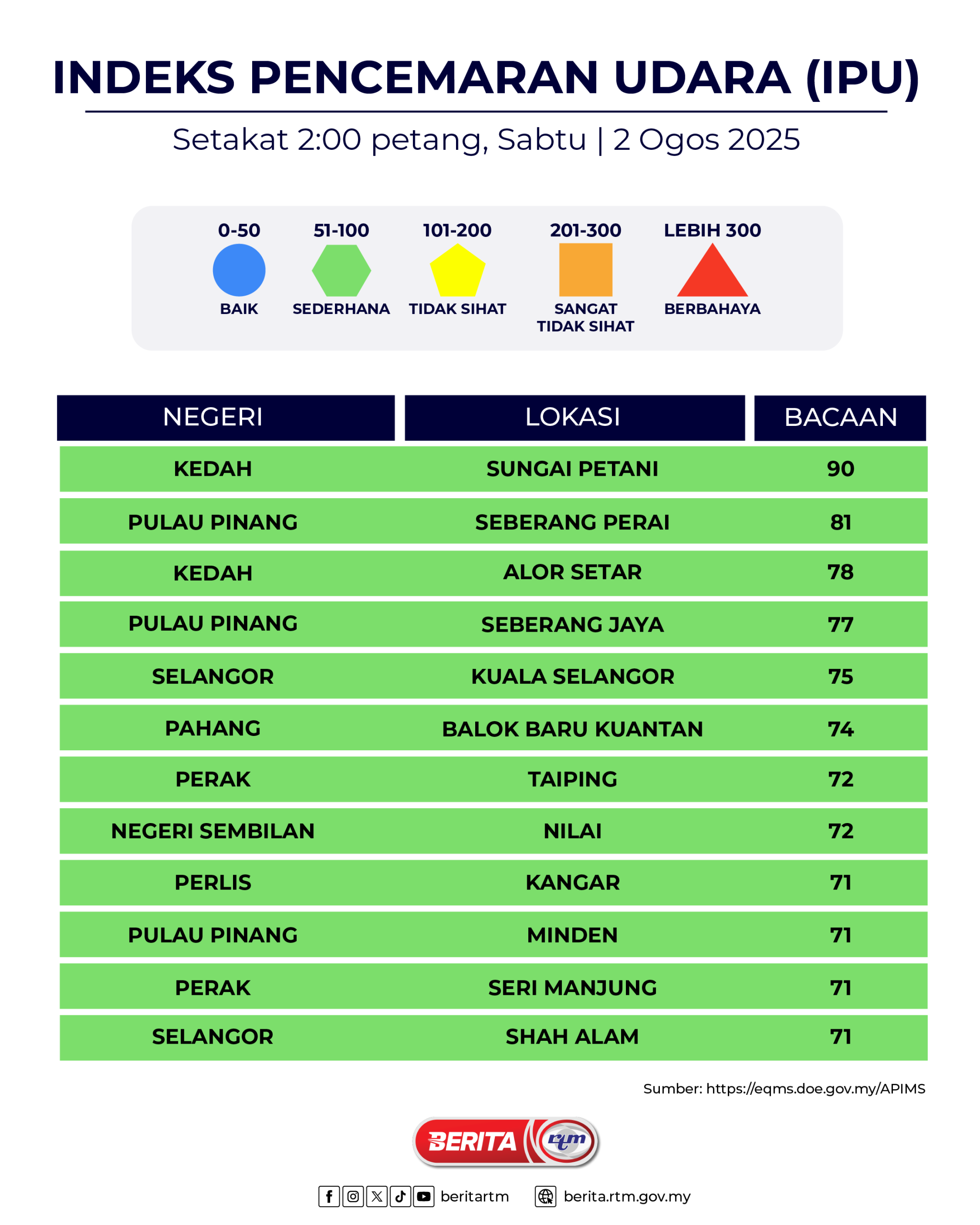 INDEKS PENCEMARAN UDARA (IPU)

Setakat 2:00 petang, Sabtu | 2 Ogos 2025

0-50 BAIK
51-100 SEDERHANA
101-200 TIDAK SIHAT
201-300 SANGAT TIDAK SIHAT
LEBIH 300 BERBAHAYA

| NEGERI | LOKASI | BACAAN |
|---|---|---|
| KEDAH | SUNGAI PETANI | 90 |
| PULAU PINANG | SEBERANG PERAI | 81 |
| KEDAH | ALOR SETAR | 78 |
| PULAU PINANG | SEBERANG JAYA | 77 |
| SELANGOR | KUALA SELANGOR | 75 |
| PAHANG | BALOK BARU KUANTAN | 74 |
| PERAK | TAIPING | 72 |
| NEGERI SEMBILAN | NILAI | 72 |
| PERLIS | KANGAR | 71 |
| PULAU PINANG | MINDEN | 71 |
| PERAK | SERI MANJUNG | 71 |
| SELANGOR | SHAH ALAM | 71 |

Sumber: https://eqms.doe.gov.my/APIMS

BERITA rtm

beritartm berita.rtm.gov.my